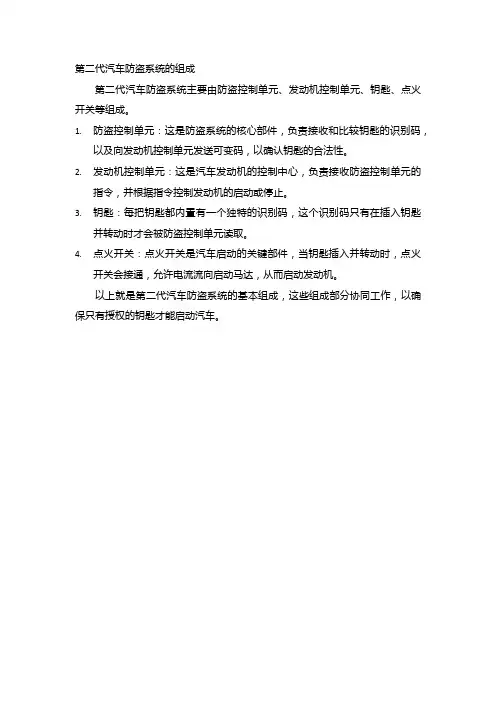 第二代汽车防盗系统的组成

第二代汽车防盗系统主要由防盗控制单元、发动机控制单元、钥匙、点火开关等组成。

1. 防盗控制单元：这是防盗系统的核心部件，负责接收和比较钥匙的识别码，以及向发动机控制单元发送可变码，以确认钥匙的合法性。

2. 发动机控制单元：这是汽车发动机的控制中心，负责接收防盗控制单元的指令，并根据指令控制发动机的启动或停止。

3. 钥匙：每把钥匙都内置有一个独特的识别码，这个识别码只有在插入钥匙并转动时才会被防盗控制单元读取。

4. 点火开关：点火开关是汽车启动的关键部件，当钥匙插入并转动时，点火开关会接通，允许电流流向启动马达，从而启动发动机。

以上就是第二代汽车防盗系统的基本组成，这些组成部分协同工作，以确保只有授权的钥匙才能启动汽车。